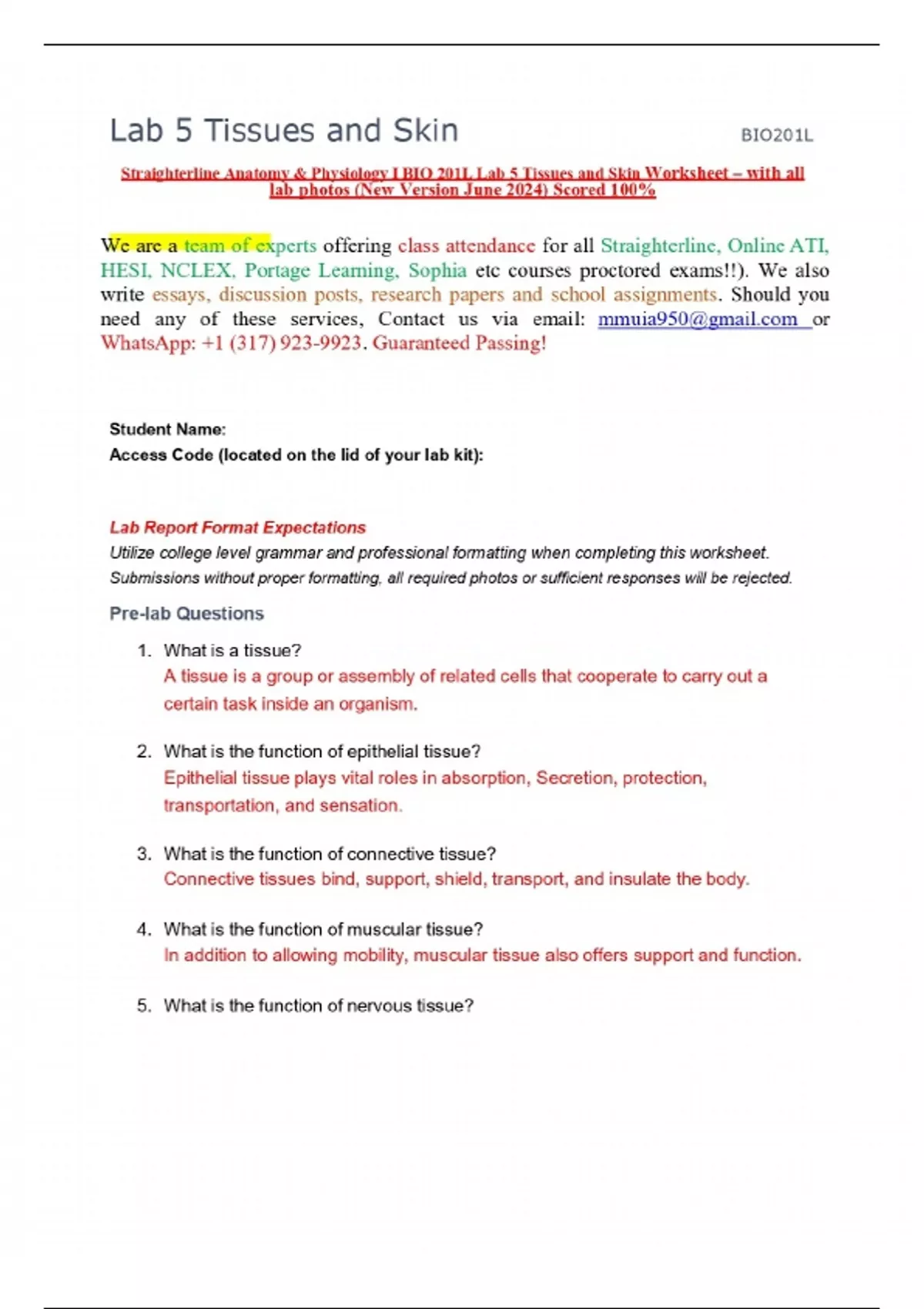 Lab 5 Tissues and Skin

BIO201L

Straighterline Anatomy & Physiology I BIO 201L Lab 5 Tissues and Skin Worksheet – with all lab photos (New Version June 2024) Scored 100%

We are a team of experts offering class attendance for all Straighterline, Online ATI, HESI, NCLEX, Portage Learning, Sophia etc courses proctored exams!!). We also write essays, discussion posts, research papers and school assignments. Should you need any of these services, Contact us via email: mmuia950@gmail.com or WhatsApp: +1 (317) 923-9923. Guaranteed Passing!

Student Name:
Access Code (located on the lid of your lab kit):

Lab Report Format Expectations
Utilize college level grammar and professional formatting when completing this worksheet. Submissions without proper formatting, all required photos or sufficient responses will be rejected.

Pre-lab Questions

1. What is a tissue?
A tissue is a group or assembly of related cells that cooperate to carry out a certain task inside an organism.

2. What is the function of epithelial tissue?
Epithelial tissue plays vital roles in absorption, Secretion, protection, transportation, and sensation.

3. What is the function of connective tissue?
Connective tissues bind, support, shield, transport, and insulate the body.

4. What is the function of muscular tissue?
In addition to allowing mobility, muscular tissue also offers support and function.

5. What is the function of nervous tissue?